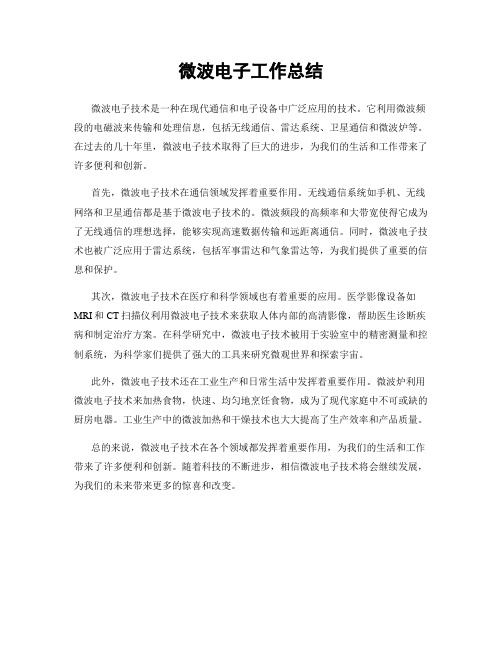 微波电子工作总结

微波电子技术是一种在现代通信和电子设备中广泛应用的技术。它利用微波频段的电磁波来传输和处理信息，包括无线通信、雷达系统、卫星通信和微波炉等。在过去的几十年里，微波电子技术取得了巨大的进步，为我们的生活和工作带来了许多便利和创新。

首先，微波电子技术在通信领域发挥着重要作用。无线通信系统如手机、无线网络和卫星通信都是基于微波电子技术的。微波频段的高频率和大带宽使得它成为了无线通信的理想选择，能够实现高速数据传输和远距离通信。同时，微波电子技术也被广泛应用于雷达系统，包括军事雷达和气象雷达等，为我们提供了重要的信息和保护。

其次，微波电子技术在医疗和科学领域也有着重要的应用。医学影像设备如MRI和CT扫描仪利用微波电子技术来获取人体内部的高清影像，帮助医生诊断疾病和制定治疗方案。在科学研究中，微波电子技术被用于实验室中的精密测量和控制系统，为科学家们提供了强大的工具来研究微观世界和探索宇宙。

此外，微波电子技术还在工业生产和日常生活中发挥着重要作用。微波炉利用微波电子技术来加热食物，快速、均匀地烹饪食物，成为了现代家庭中不可或缺的厨房电器。工业生产中的微波加热和干燥技术也大大提高了生产效率和产品质量。

总的来说，微波电子技术在各个领域都发挥着重要作用，为我们的生活和工作带来了许多便利和创新。随着科技的不断进步，相信微波电子技术将会继续发展，为我们的未来带来更多的惊喜和改变。